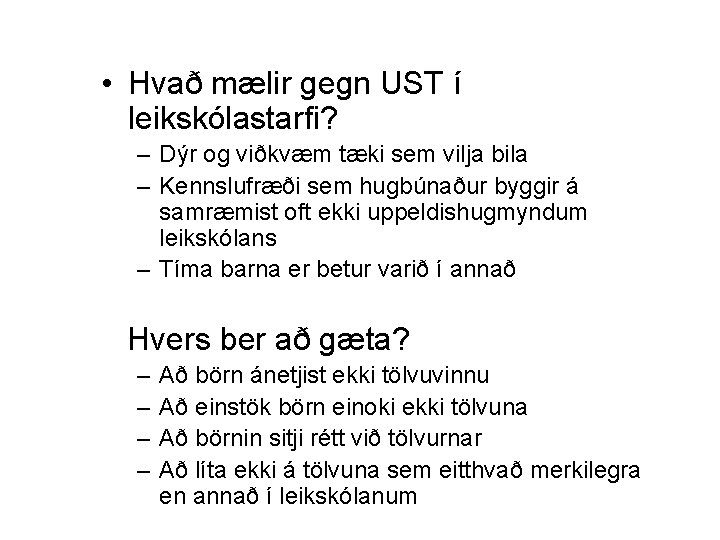 • Hvað mælir gegn UST í leikskólastarfi?
– Dýr og viðkvæm tæki sem vilja bila
– Kennslufræði sem hugbúnaður byggir á samræmist oft ekki uppeldishugmyndum leikskólans
– Tíma barna er betur varið í annað

Hvers ber að gæta?
– Að börn ánetjist ekki tölvuvinnu
– Að einstök börn einoki ekki tölvuna
– Að börnin sitji rétt við tölvurnar
– Að líta ekki á tölvuna sem eitthvað merkilegra en annað í leikskólanum